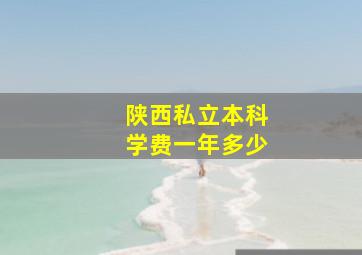 陕西私立本科
学费一年多少